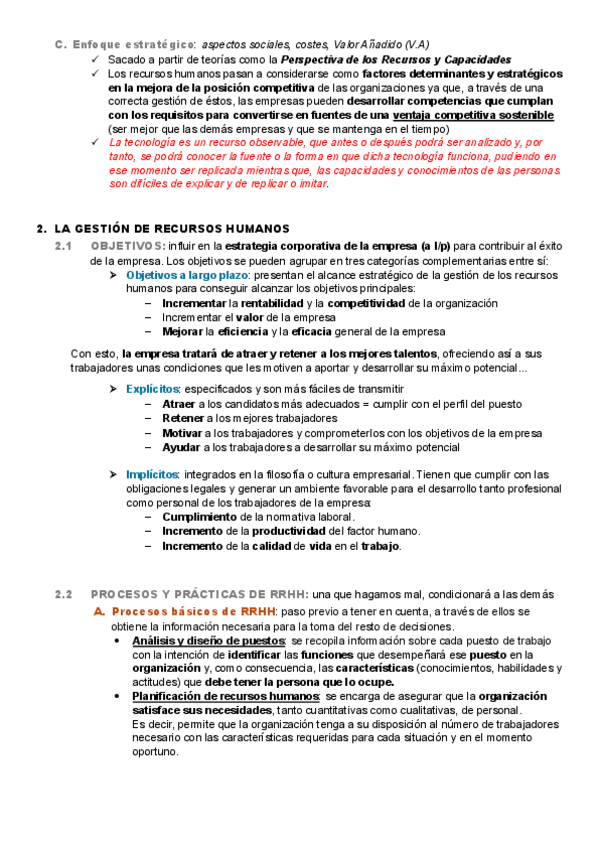 C. Enfoque estratégico: aspectos sociales, costes, Valor Añadido (V.A)

✓ Sacado a partir de teorías como la Perspectiva de los Recursos y Capacidades

✓ Los recursos humanos pasan a considerarse como factores determinantes y estratégicos en la mejora de la posición competitiva de las organizaciones ya que, a través de una correcta gestión de éstos, las empresas pueden desarrollar competencias que cumplan con los requisitos para convertirse en fuentes de una ventaja competitiva sostenible (ser mejor que las demás empresas y que se mantenga en el tiempo)

✓ La tecnología es un recurso observable, que antes o después podrá ser analizado y, por tanto, se podrá conocer la fuente o la forma en que dicha tecnología funciona, pudiendo en ese momento ser replicada mientras que, las capacidades y conocimientos de las personas son difíciles de explicar y de replicar o imitar.

2. LA GESTIÓN DE RECURSOS HUMANOS

2.1 OBJETIVOS: influir en la estrategia corporativa de la empresa (a l/p) para contribuir al éxito de la empresa. Los objetivos se pueden agrupar en tres categorías complementarias entre sí:

➤ Objetivos a largo plazo: presentan el alcance estratégico de la gestión de los recursos humanos para conseguir alcanzar los objetivos principales:
– Incrementar la rentabilidad y la competitividad de la organización
– Incrementar el valor de la empresa
– Mejorar la eficiencia y la eficacia general de la empresa

Con esto, la empresa tratará de atraer y retener a los mejores talentos, ofreciendo así a sus trabajadores unas condiciones que les motiven a aportar y desarrollar su máximo potencial...

➤ Explícitos: especificados y son más fáciles de transmitir
– Atraer a los candidatos más adecuados = cumplir con el perfil del puesto
– Retener a los mejores trabajadores
– Motivar a los trabajadores y comprometerlos con los objetivos de la empresa
– Ayudar a los trabajadores a desarrollar su máximo potencial

➤ Implícitos: integrados en la filosofía o cultura empresarial. Tienen que cumplir con las obligaciones legales y generar un ambiente favorable para el desarrollo tanto profesional como personal de los trabajadores de la empresa:
– Cumplimiento de la normativa laboral.
– Incremento de la productividad del factor humano.
– Incremento de la calidad de vida en el trabajo.

2.2 PROCESOS Y PRÁCTICAS DE RRHH: una que hagamos mal, condicionará a las demás

A. Procesos básicos de RRHH: paso previo a tener en cuenta, a través de ellos se obtiene la información necesaria para la toma del resto de decisiones.

• Análisis y diseño de puestos: se recopila información sobre cada puesto de trabajo con la intención de identificar las funciones que desempeñará ese puesto en la organización y, como consecuencia, las características (conocimientos, habilidades y actitudes) que debe tener la persona que lo ocupe.

• Planificación de recursos humanos: se encarga de asegurar que la organización satisface sus necesidades, tanto cuantitativas como cualitativas, de personal.
Es decir, permite que la organización tenga a su disposición al número de trabajadores necesario con las características requeridas para cada situación y en el momento oportuno.